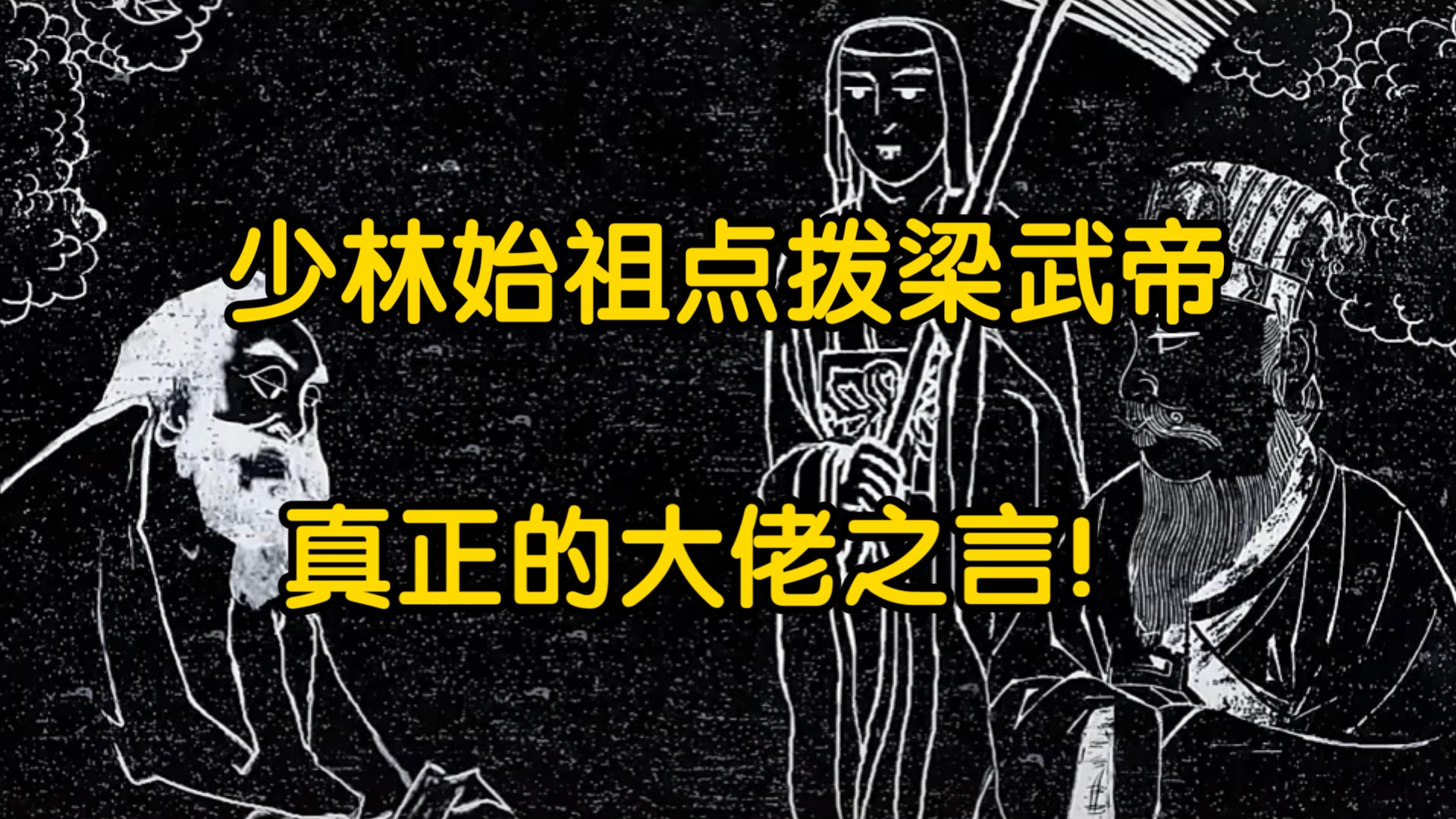 少林始祖点拨梁武帝

真正的大佬之言!